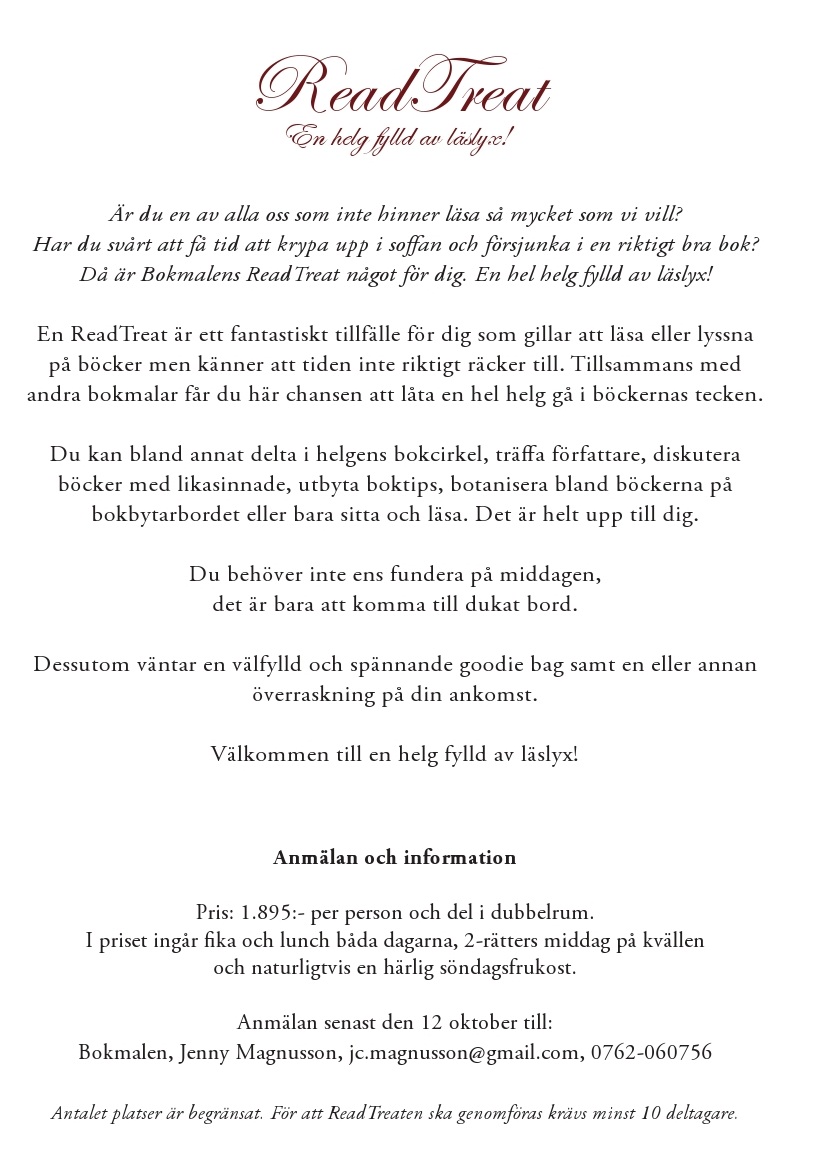 ReadTreat
En helg fylld av läslyx!

Är du en av alla oss som inte hinner läsa så mycket som vi vill? Har du svårt att få tid att krypa upp i soffan och försjunka i en riktigt bra bok? Då är Bokmalens ReadTreat något för dig. En hel helg fylld av läslyx!

En ReadTreat är ett fantastiskt tillfälle för dig som gillar att läsa eller lyssna på böcker men känner att tiden inte riktigt räcker till. Tillsammans med andra bokmalar får du här chansen att låta en hel helg gå i böckernas tecken.

Du kan bland annat delta i helgens bokcirkel, träffa författare, diskutera böcker med likasinnade, utbyta boktips, botanisera bland böckerna på bokbytarbordet eller bara sitta och läsa. Det är helt upp till dig.

Du behöver inte ens fundera på middagen, det är bara att komma till dukat bord.

Dessutom väntar en välfylld och spännande goodie bag samt en eller annan överraskning på din ankomst.

Välkommen till en helg fylld av läslyx!

Anmälan och information

Pris: 1.895:- per person och del i dubbelrum. I priset ingår fika och lunch båda dagarna, 2-rätters middag på kvällen och naturligtvis en härlig söndagsfrukost.

Anmälan senast den 12 oktober till: Bokmalen, Jenny Magnusson, jc.magnusson@gmail.com, 0762-060756

Antalet platser är begränsat. För att ReadTreaten ska genomföras krävs minst 10 deltagare.